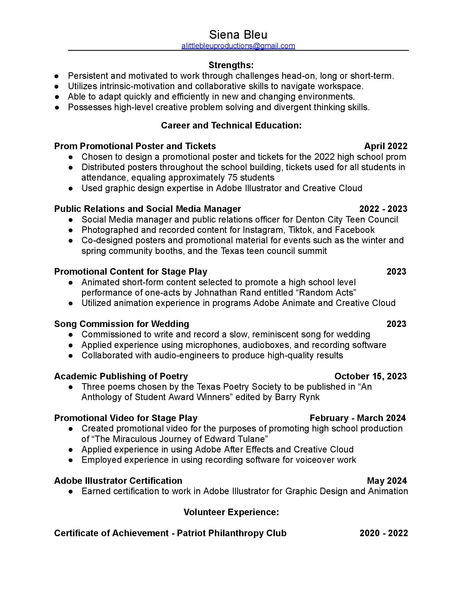 Siena Bleu
alittlebleuproductions@gmail.com

**Strengths:**
● Persistent and motivated to work through challenges head-on, long or short-term.
● Utilizes intrinsic-motivation and collaborative skills to navigate workspace.
● Able to adapt quickly and efficiently in new and changing environments.
● Possesses high-level creative problem solving and divergent thinking skills.

**Career and Technical Education:**

**Prom Promotional Poster and Tickets** **April 2022**
● Chosen to design a promotional poster and tickets for the 2022 high school prom
● Distributed posters throughout the school building, tickets used for all students in attendance, equaling approximately 75 students
● Used graphic design expertise in Adobe Illustrator and Creative Cloud

**Public Relations and Social Media Manager** **2022 - 2023**
● Social Media manager and public relations officer for Denton City Teen Council
● Photographed and recorded content for Instagram, Tiktok, and Facebook
● Co-designed posters and promotional material for events such as the winter and spring community booths, and the Texas teen council summit

**Promotional Content for Stage Play** **2023**
● Animated short-form content selected to promote a high school level performance of one-acts by Johnathan Rand entitled "Random Acts"
● Utilized animation experience in programs Adobe Animate and Creative Cloud

**Song Commission for Wedding** **2023**
● Commissioned to write and record a slow, reminiscent song for wedding
● Applied experience using microphones, audioboxes, and recording software
● Collaborated with audio-engineers to produce high-quality results

**Academic Publishing of Poetry** **October 15, 2023**
● Three poems chosen by the Texas Poetry Society to be published in "An Anthology of Student Award Winners" edited by Barry Rynk

**Promotional Video for Stage Play** **February - March 2024**
● Created promotional video for the purposes of promoting high school production of "The Miraculous Journey of Edward Tulane"
● Applied experience in using Adobe After Effects and Creative Cloud
● Employed experience in using recording software for voiceover work

**Adobe Illustrator Certification** **May 2024**
● Earned certification to work in Adobe Illustrator for Graphic Design and Animation

**Volunteer Experience:**

**Certificate of Achievement - Patriot Philanthropy Club** **2020 - 2022**